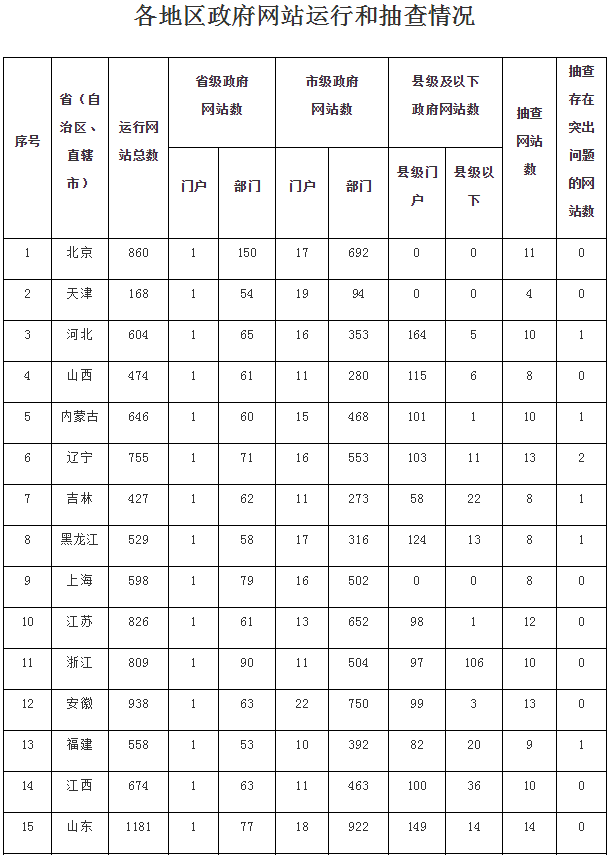 各地区政府网站运行和抽查情况

| 序号 | 省（自治区、直辖市） | 运行网站总数 | 省级政府网站数 门户 | 省级政府网站数 部门 | 市级政府网站数 门户 | 市级政府网站数 部门 | 县级及以下政府网站数 县级门户 | 县级及以下政府网站数 县级以下 | 抽查网站数 | 抽查存在突出问题的网站数 |
|---|---|---|---|---|---|---|---|---|---|---|
| 1 | 北京 | 860 | 1 | 150 | 17 | 692 | 0 | 0 | 11 | 0 |
| 2 | 天津 | 168 | 1 | 54 | 19 | 94 | 0 | 0 | 4 | 0 |
| 3 | 河北 | 604 | 1 | 65 | 16 | 353 | 164 | 5 | 10 | 1 |
| 4 | 山西 | 474 | 1 | 61 | 11 | 280 | 115 | 6 | 8 | 0 |
| 5 | 内蒙古 | 646 | 1 | 60 | 15 | 468 | 101 | 1 | 10 | 1 |
| 6 | 辽宁 | 755 | 1 | 71 | 16 | 553 | 103 | 11 | 13 | 2 |
| 7 | 吉林 | 427 | 1 | 62 | 11 | 273 | 58 | 22 | 8 | 1 |
| 8 | 黑龙江 | 529 | 1 | 58 | 17 | 316 | 124 | 13 | 8 | 1 |
| 9 | 上海 | 598 | 1 | 79 | 16 | 502 | 0 | 0 | 8 | 0 |
| 10 | 江苏 | 826 | 1 | 61 | 13 | 652 | 98 | 1 | 12 | 0 |
| 11 | 浙江 | 809 | 1 | 90 | 11 | 504 | 97 | 106 | 10 | 0 |
| 12 | 安徽 | 938 | 1 | 63 | 22 | 750 | 99 | 3 | 13 | 0 |
| 13 | 福建 | 558 | 1 | 53 | 10 | 392 | 82 | 20 | 9 | 1 |
| 14 | 江西 | 674 | 1 | 63 | 11 | 463 | 100 | 36 | 10 | 0 |
| 15 | 山东 | 1181 | 1 | 77 | 18 | 922 | 149 | 14 | 14 | 0 |